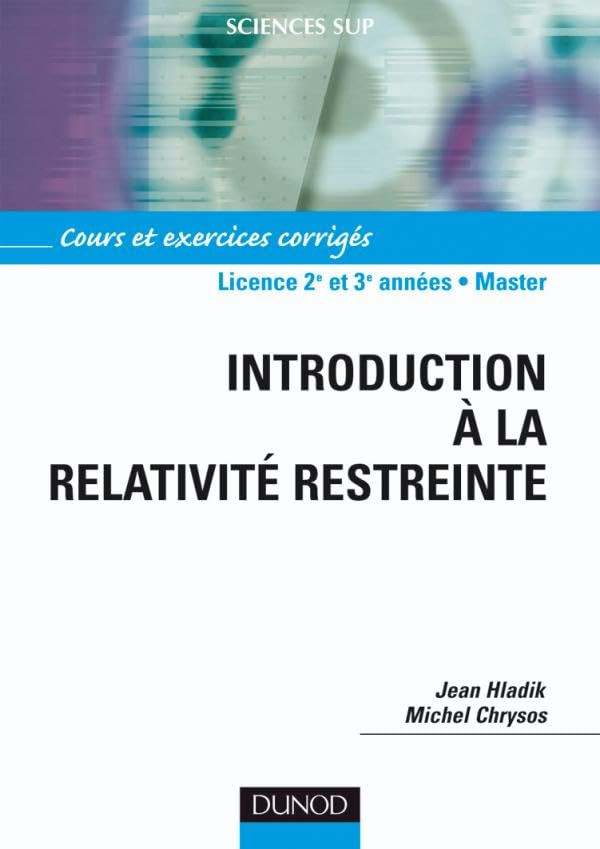 SCIENCES SUP

Cours et exercices corrigés

Licence 2$^e$ et 3$^e$ années • Master

INTRODUCTION
À LA
RELATIVITÉ RESTREINTE

Jean Hladik
Michel Chrysos

DUNOD